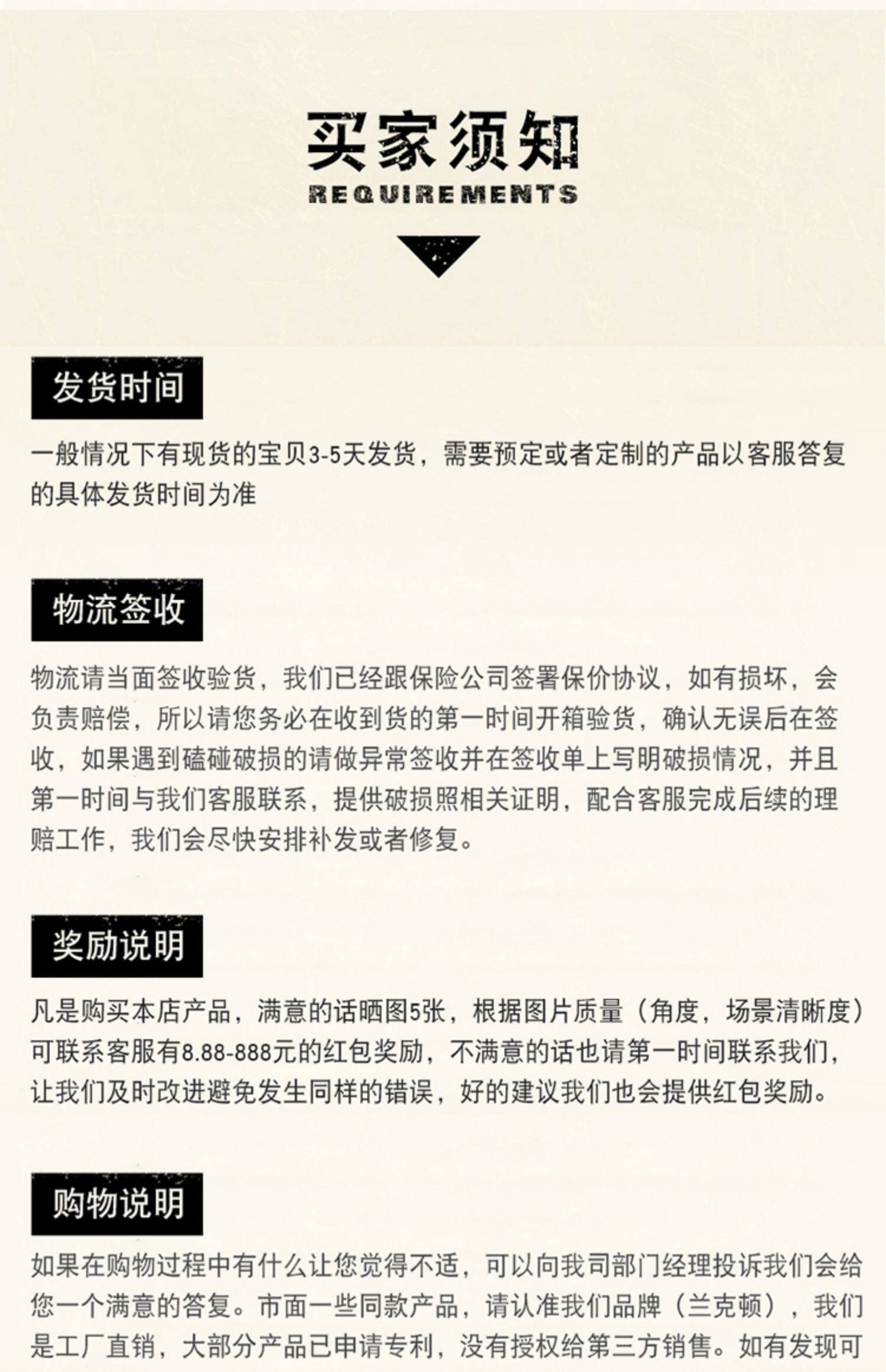 买家须知
REQUIREMENTS

发货时间

一般情况下有现货的宝贝3-5天发货，需要预定或者定制的产品以客服答复的具体发货时间为准

物流签收

物流请当面签收验货，我们已经跟保险公司签署保价协议，如有损坏，会负责赔偿，所以请您务必在收到货的第一时间开箱验货，确认无误后在签收，如果遇到磕碰破损的请做异常签收并在签收单上写明破损情况，并且第一时间与我们客服联系，提供破损照相关证明，配合客服完成后续的理赔工作，我们会尽快安排补发或者修复。

奖励说明

凡是购买本店产品，满意的话晒图5张，根据图片质量（角度，场景清晰度）可联系客服有8.88-888元的红包奖励，不满意的话也请第一时间联系我们，让我们及时改进避免发生同样的错误，好的建议我们也会提供红包奖励。

购物说明

如果在购物过程中有什么让您觉得不适，可以向我司部门经理投诉我们会给您一个满意的答复。市面一些同款产品，请认准我们品牌（兰克顿），我们是工厂直销，大部分产品已申请专利，没有授权给第三方销售。如有发现可